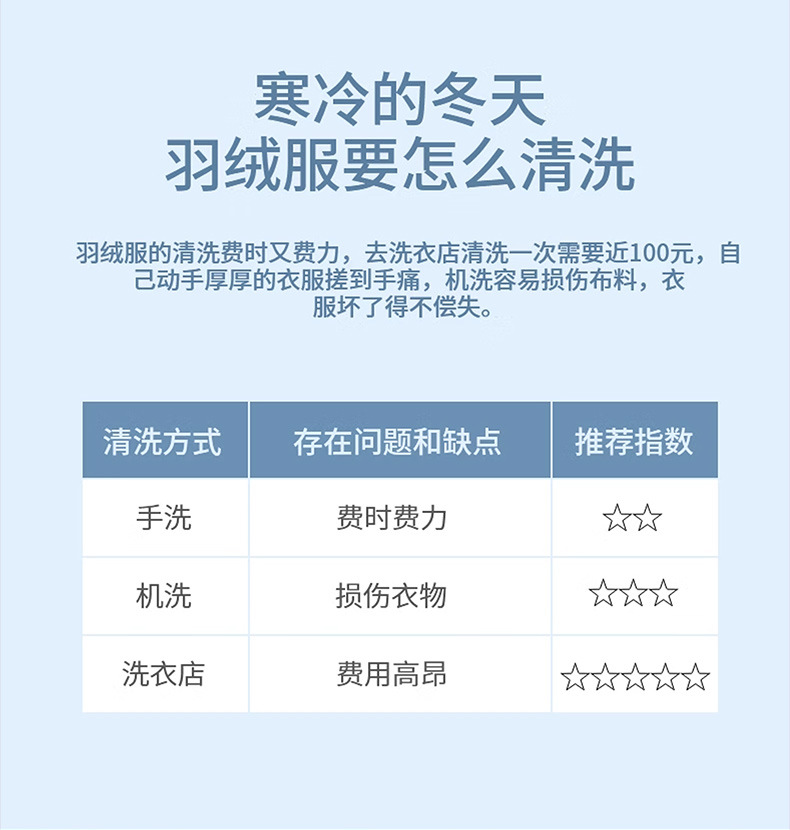 寒冷的冬天
羽绒服要怎么清洗

羽绒服的清洗费时又费力，去洗衣店清洗一次需要近100元，自己动手厚厚的衣服搓到手痛，机洗容易损伤布料，衣服坏了得不偿失。

| 清洗方式 | 存在问题和缺点 | 推荐指数 |
|---|---|---|
| 手洗 | 费时费力 | ☆☆ |
| 机洗 | 损伤衣物 | ☆☆☆ |
| 洗衣店 | 费用高昂 | ☆☆☆☆☆ |